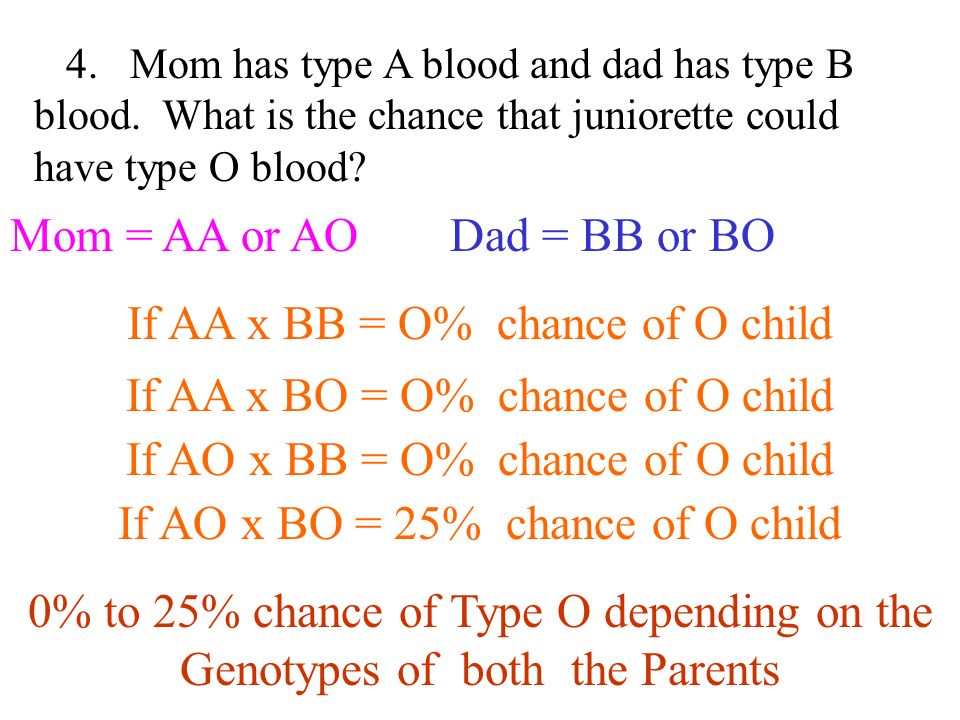 4. Mom has type A blood and dad has type B blood. What is the chance that juniorette could have type O blood?

Mom = AA or AO Dad = BB or BO

If AA x BB = O% chance of O child

If AA x BO = O% chance of O child

If AO x BB = O% chance of O child

If AO x BO = 25% chance of O child

0% to 25% chance of Type O depending on the Genotypes of both the Parents